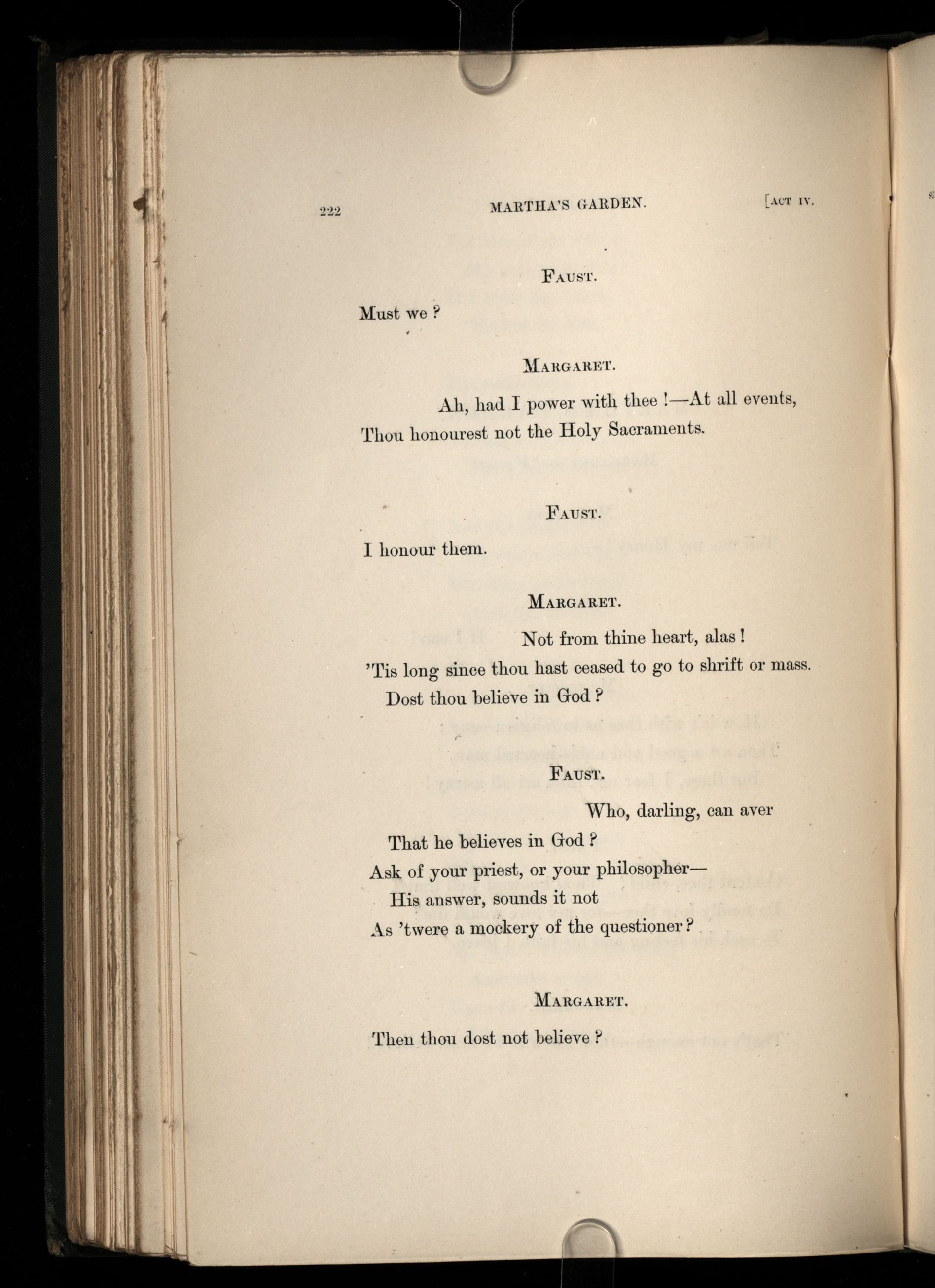 222 MARTHA'S GARDEN. [ACT IV.

FAUST.

Must we ?

MARGARET.

Ah, had I power with thee !—At all events,
Thou honourest not the Holy Sacraments.

FAUST.

I honour them.

MARGARET.

Not from thine heart, alas !
'Tis long since thou hast ceased to go to shrift or mass.
Dost thou believe in God ?

FAUST.

Who, darling, can aver
That he believes in God ?
Ask of your priest, or your philosopher—
His answer, sounds it not
As 'twere a mockery of the questioner ?

MARGARET.

Then thou dost not believe ?